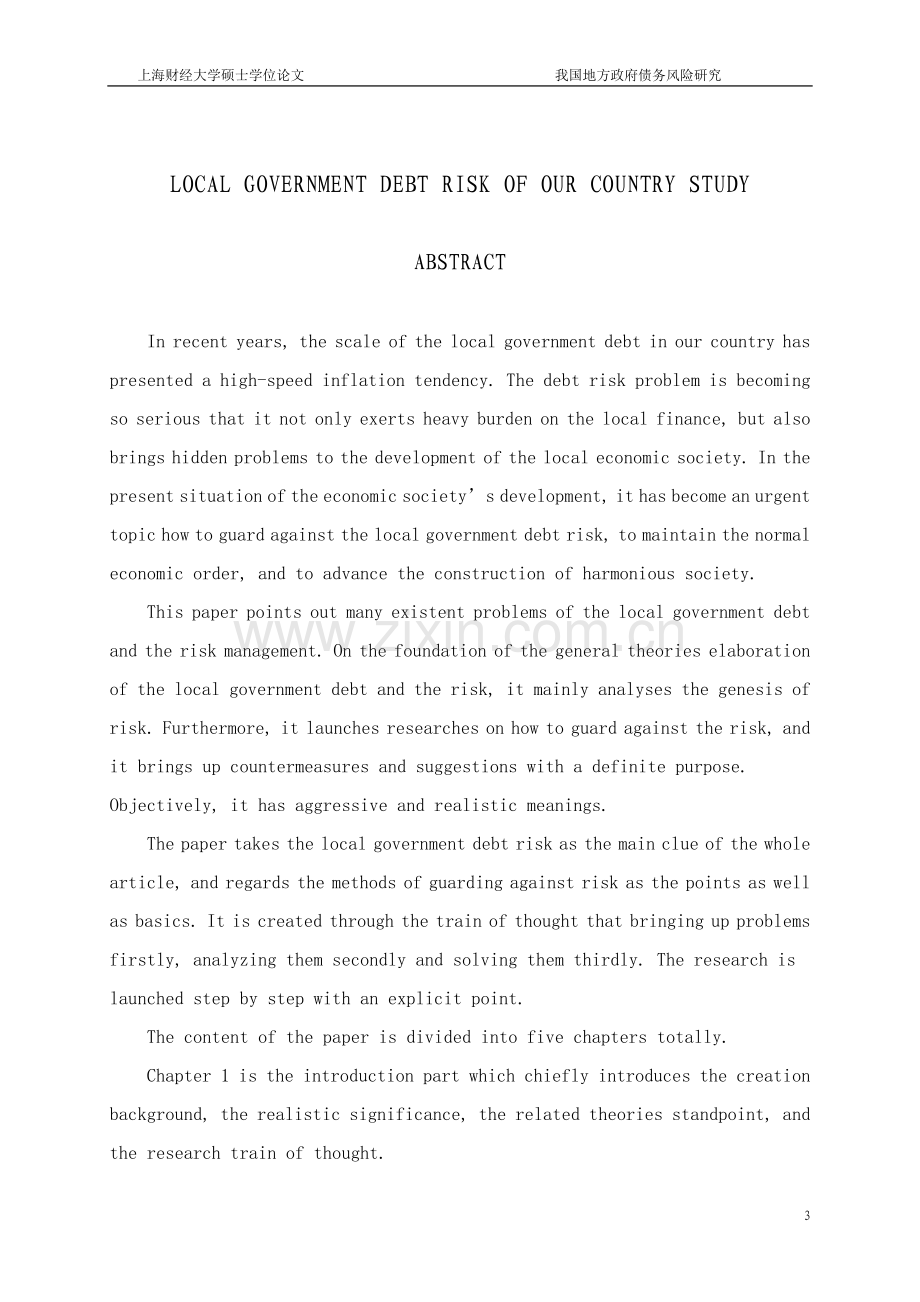 上海财经大学硕士学位论文 我国地方政府债务风险研究

LOCAL GOVERNMENT DEBT RISK OF OUR COUNTRY STUDY

ABSTRACT

In recent years, the scale of the local government debt in our country has presented a high-speed inflation tendency. The debt risk problem is becoming so serious that it not only exerts heavy burden on the local finance, but also brings hidden problems to the development of the local economic society. In the present situation of the economic society's development, it has become an urgent topic how to guard against the local government debt risk, to maintain the normal economic order, and to advance the construction of harmonious society.

This paper points out many existent problems of the local government debt and the risk management. On the foundation of the general theories elaboration of the local government debt and the risk, it mainly analyses the genesis of risk. Furthermore, it launches researches on how to guard against the risk, and it brings up countermeasures and suggestions with a definite purpose. Objectively, it has aggressive and realistic meanings.

The paper takes the local government debt risk as the main clue of the whole article, and regards the methods of guarding against risk as the points as well as basics. It is created through the train of thought that bringing up problems firstly, analyzing them secondly and solving them thirdly. The research is launched step by step with an explicit point.

The content of the paper is divided into five chapters totally.

Chapter 1 is the introduction part which chiefly introduces the creation background, the realistic significance, the related theories standpoint, and the research train of thought.

3

www.zixin.com.cn